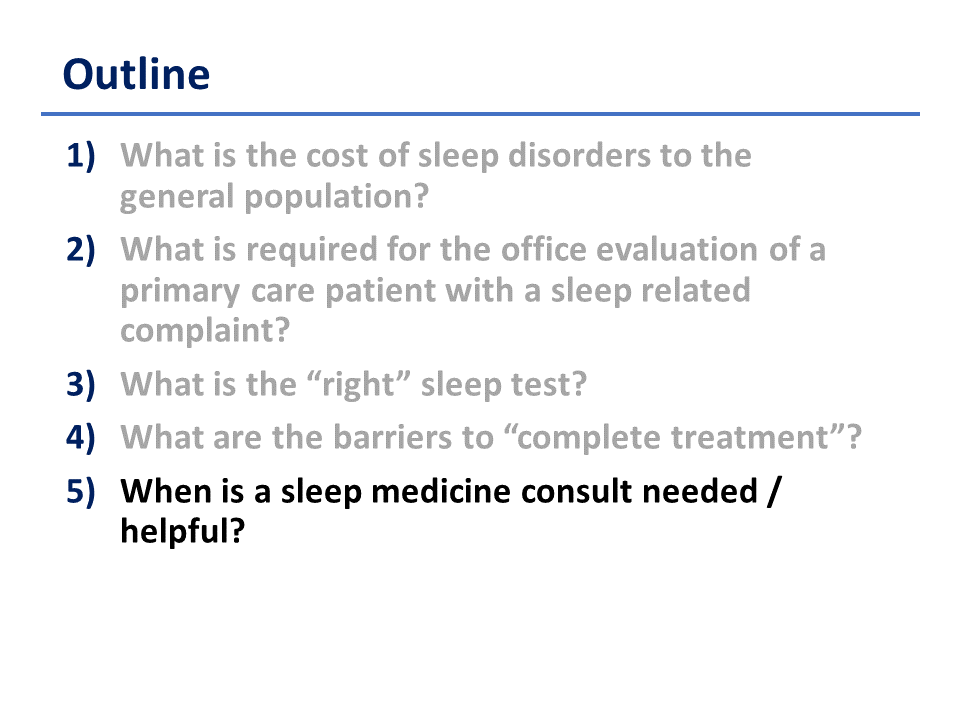 Outline

1) What is the cost of sleep disorders to the general population?

2) What is required for the office evaluation of a primary care patient with a sleep related complaint?

3) What is the “right” sleep test?

4) What are the barriers to “complete treatment”?

5) When is a sleep medicine consult needed / helpful?